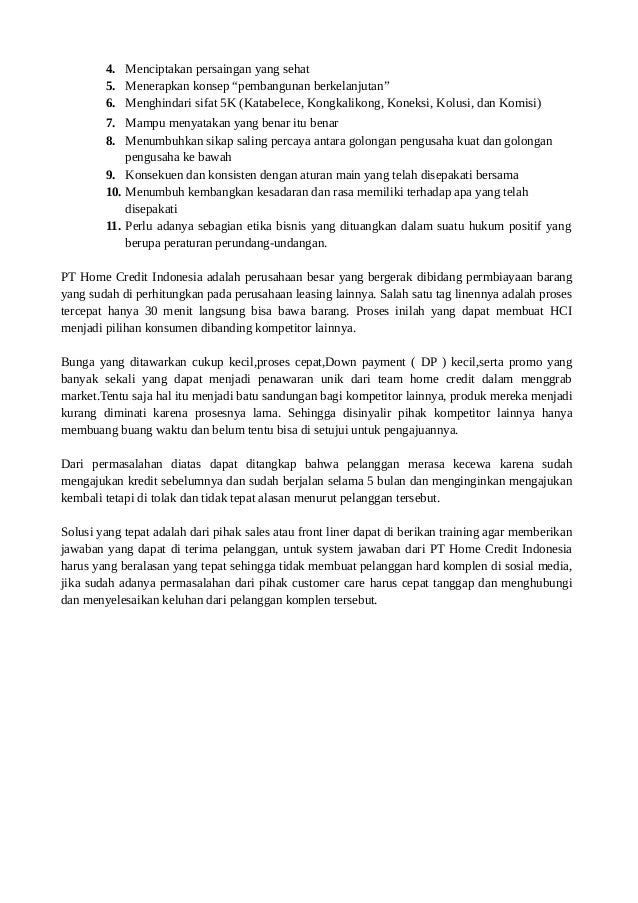 4. Menciptakan persaingan yang sehat
5. Menerapkan konsep “pembangunan berkelanjutan”
6. Menghindari sifat 5K (Katabelece, Kongkalikong, Koneksi, Kolusi, dan Komisi)
7. Mampu menyatakan yang benar itu benar
8. Menumbuhkan sikap saling percaya antara golongan pengusaha kuat dan golongan pengusaha ke bawah
9. Konsekuen dan konsisten dengan aturan main yang telah disepakati bersama
10. Menumbuh kembangkan kesadaran dan rasa memiliki terhadap apa yang telah disepakati
11. Perlu adanya sebagian etika bisnis yang dituangkan dalam suatu hukum positif yang berupa peraturan perundang-undangan.

PT Home Credit Indonesia adalah perusahaan besar yang bergerak dibidang permbiayaan barang yang sudah di perhitungkan pada perusahaan leasing lainnya. Salah satu tag linennya adalah proses tercepat hanya 30 menit langsung bisa bawa barang. Proses inilah yang dapat membuat HCI menjadi pilihan konsumen dibanding kompetitor lainnya.

Bunga yang ditawarkan cukup kecil,proses cepat,Down payment ( DP ) kecil,serta promo yang banyak sekali yang dapat menjadi penawaran unik dari team home credit dalam menggrab market.Tentu saja hal itu menjadi batu sandungan bagi kompetitor lainnya, produk mereka menjadi kurang diminati karena prosesnya lama. Sehingga disinyalir pihak kompetitor lainnya hanya membuang buang waktu dan belum tentu bisa di setujui untuk pengajuannya.

Dari permasalahan diatas dapat ditangkap bahwa pelanggan merasa kecewa karena sudah mengajukan kredit sebelumnya dan sudah berjalan selama 5 bulan dan menginginkan mengajukan kembali tetapi di tolak dan tidak tepat alasan menurut pelanggan tersebut.

Solusi yang tepat adalah dari pihak sales atau front liner dapat di berikan training agar memberikan jawaban yang dapat di terima pelanggan, untuk system jawaban dari PT Home Credit Indonesia harus yang beralasan yang tepat sehingga tidak membuat pelanggan hard komplen di sosial media, jika sudah adanya permasalahan dari pihak customer care harus cepat tanggap dan menghubungi dan menyelesaikan keluhan dari pelanggan komplen tersebut.